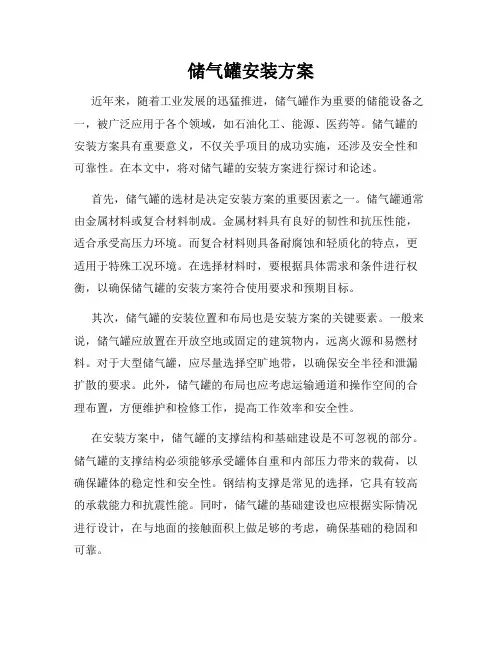 储气罐安装方案

近年来，随着工业发展的迅猛推进，储气罐作为重要的储能设备之一，被广泛应用于各个领域，如石油化工、能源、医药等。储气罐的安装方案具有重要意义，不仅关乎项目的成功实施，还涉及安全性和可靠性。在本文中，将对储气罐的安装方案进行探讨和论述。

首先，储气罐的选材是决定安装方案的重要因素之一。储气罐通常由金属材料或复合材料制成。金属材料具有良好的韧性和抗压性能，适合承受高压力环境。而复合材料则具备耐腐蚀和轻质化的特点，更适用于特殊工况环境。在选择材料时，要根据具体需求和条件进行权衡，以确保储气罐的安装方案符合使用要求和预期目标。

其次，储气罐的安装位置和布局也是安装方案的关键要素。一般来说，储气罐应放置在开放空地或固定的建筑物内，远离火源和易燃材料。对于大型储气罐，应尽量选择空旷地带，以确保安全半径和泄漏扩散的要求。此外，储气罐的布局也应考虑运输通道和操作空间的合理布置，方便维护和检修工作，提高工作效率和安全性。

在安装方案中，储气罐的支撑结构和基础建设是不可忽视的部分。储气罐的支撑结构必须能够承受罐体自重和内部压力带来的载荷，以确保罐体的稳定性和安全性。钢结构支撑是常见的选择，它具有较高的承载能力和抗震性能。同时，储气罐的基础建设也应根据实际情况进行设计，在与地面的接触面积上做足够的考虑，确保基础的稳固和可靠。